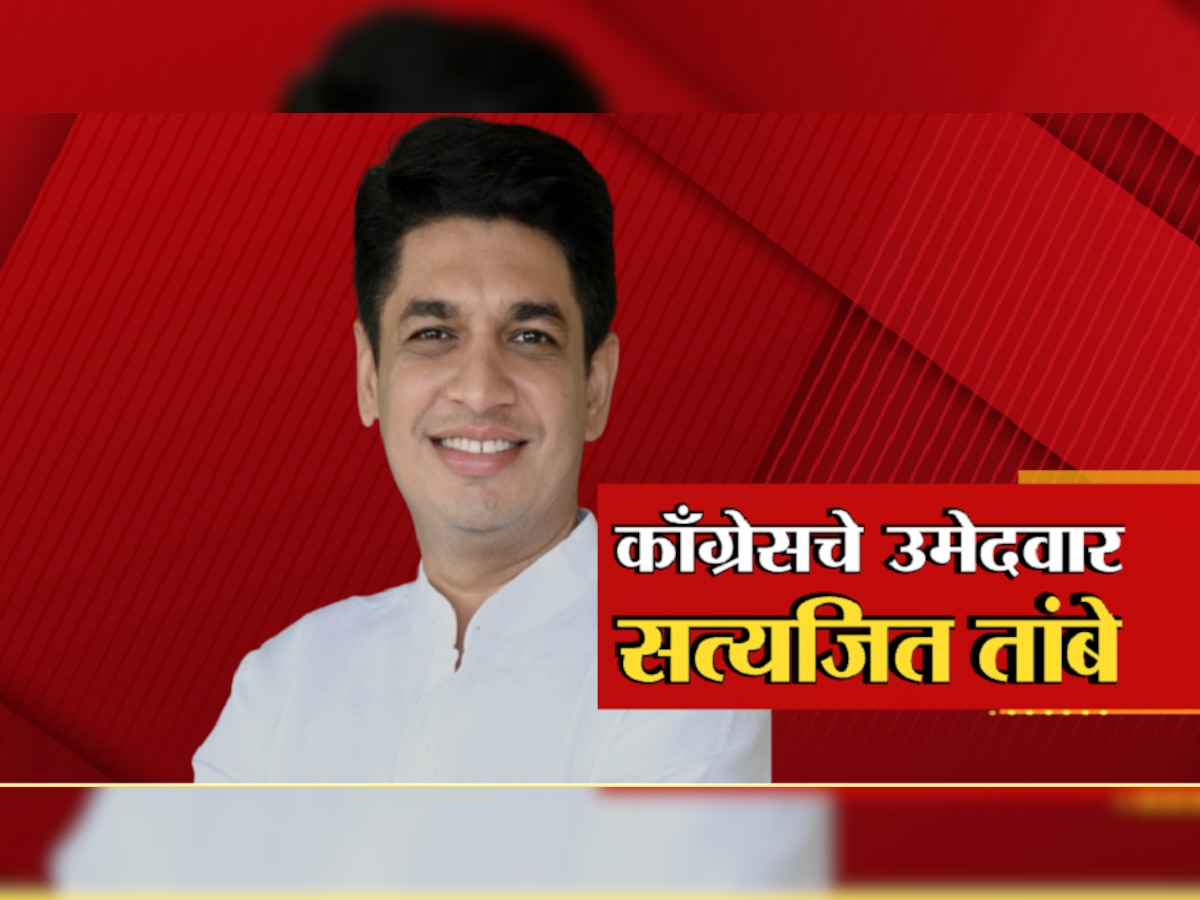 काँग्रेसचे उमेदवार
सत्यजित तांबे